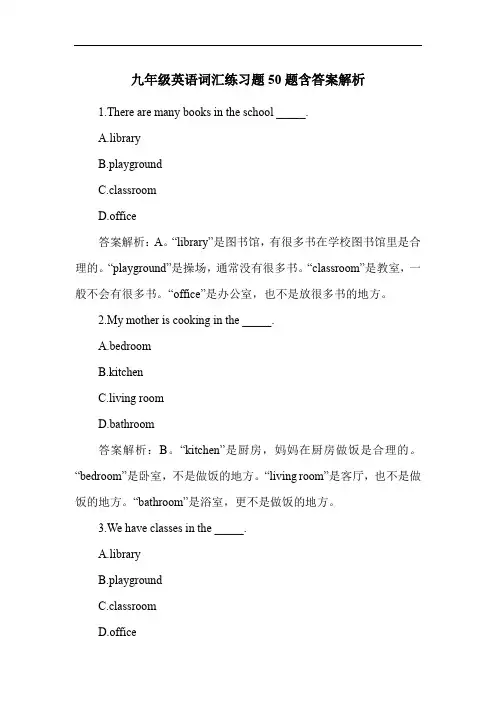 九年级英语词汇练习题 50 题含答案解析

1.There are many books in the school _____.

A.library

B.playground

C.classroom

D.office

答案解析：A。“library”是图书馆，有很多书在学校图书馆里是合理的。“playground”是操场，通常没有很多书。“classroom”是教室，一般不会有很多书。“office”是办公室，也不是放很多书的地方。

2.My mother is cooking in the _____.

A.bedroom

B.kitchen

C.living room

D.bathroom

答案解析：B。“kitchen”是厨房，妈妈在厨房做饭是合理的。“bedroom”是卧室，不是做饭的地方。“living room”是客厅，也不是做饭的地方。“bathroom”是浴室，更不是做饭的地方。

3.We have classes in the _____.

A.library

B.playground

C.classroom

D.office